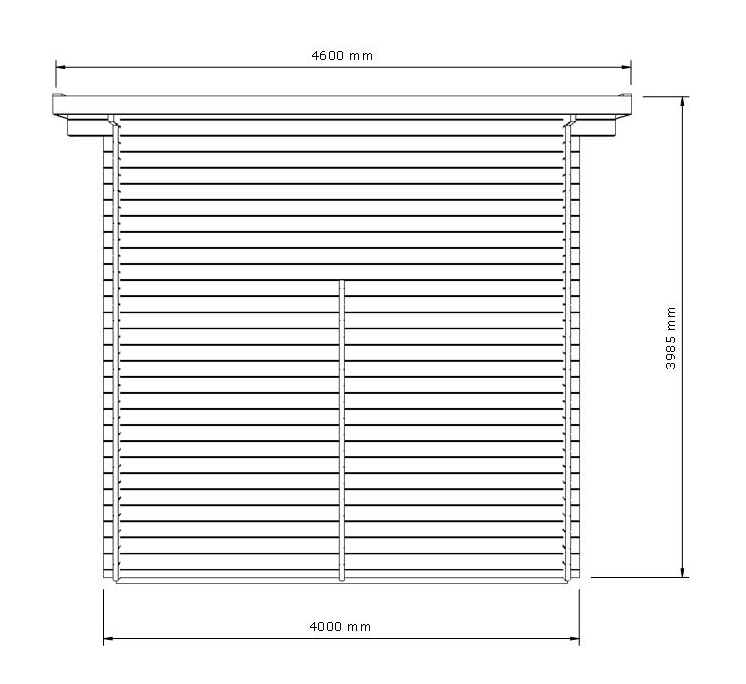 4600 mm

3985 mm

4000 mm